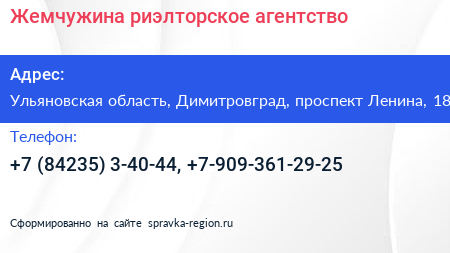 Жемчужина риэлторское агентство

Адрес:

Ульяновская область, Димитровград, проспект Ленина, 18

Телефон:

+7 (84235) 3-40-44, +7-909-361-29-25

Сформированно на сайте spravka-region.ru